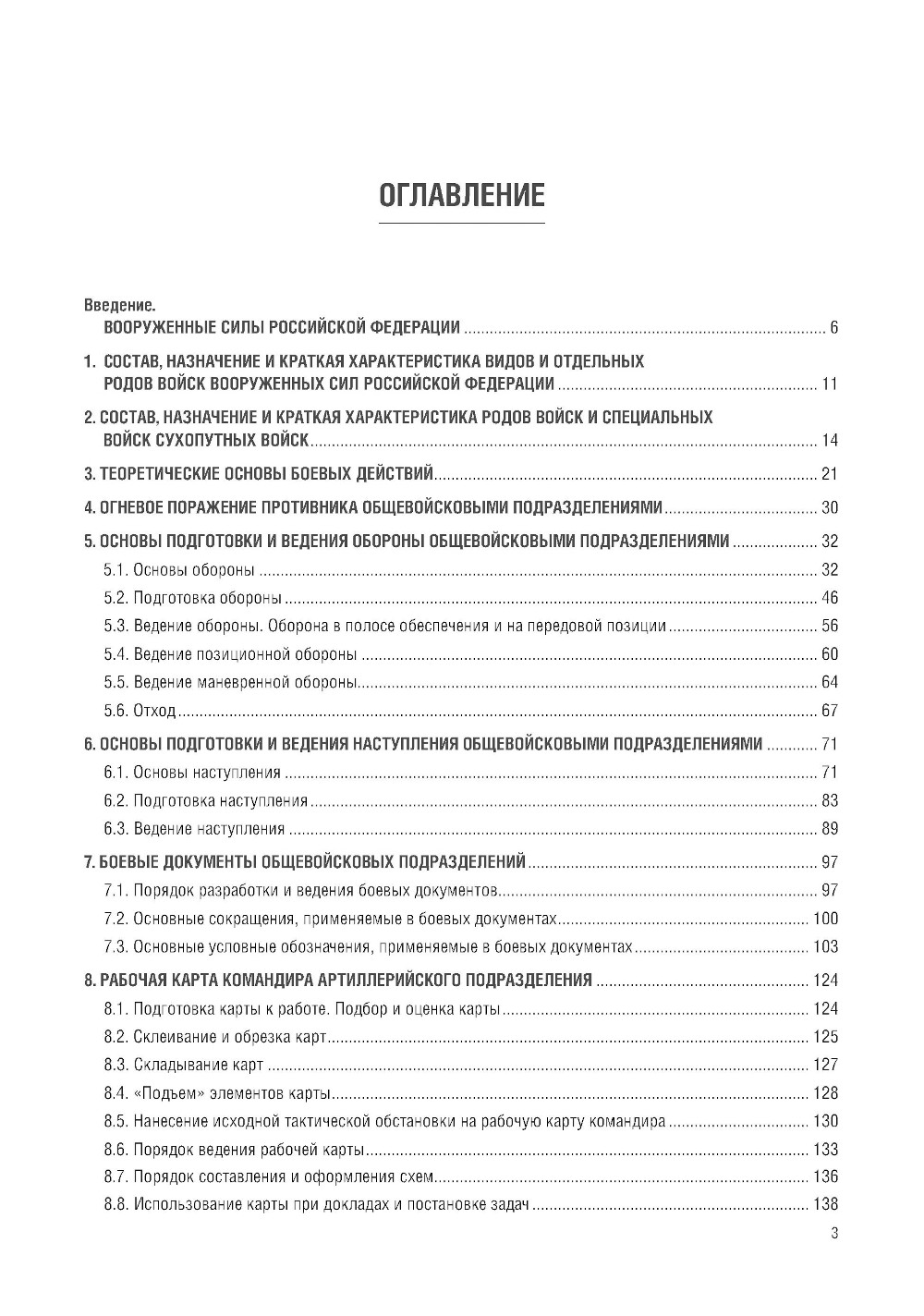 ОГЛАВЛЕНИЕ

Введение.
ВООРУЖЕННЫЕ СИЛЫ РОССИЙСКОЙ ФЕДЕРАЦИИ ........ 6

1. СОСТАВ, НАЗНАЧЕНИЕ И КРАТКАЯ ХАРАКТЕРИСТИКА ВИДОВ И ОТДЕЛЬНЫХ РОДОВ ВОЙСК ВООРУЖЕННЫХ СИЛ РОССИЙСКОЙ ФЕДЕРАЦИИ ........ 11

2. СОСТАВ, НАЗНАЧЕНИЕ И КРАТКАЯ ХАРАКТЕРИСТИКА РОДОВ ВОЙСК И СПЕЦИАЛЬНЫХ ВОЙСК СУХОПУТНЫХ ВОЙСК ........ 14

3. ТЕОРЕТИЧЕСКИЕ ОСНОВЫ БОЕВЫХ ДЕЙСТВИЙ ........ 21

4. ОГНЕВОЕ ПОРАЖЕНИЕ ПРОТИВНИКА ОБЩЕВОЙСКОВЫМИ ПОДРАЗДЕЛЕНИЯМИ ........ 30

5. ОСНОВЫ ПОДГОТОВКИ И ВЕДЕНИЯ ОБОРОНЫ ОБЩЕВОЙСКОВЫМИ ПОДРАЗДЕЛЕНИЯМИ ........ 32
5.1. Основы обороны ........ 32
5.2. Подготовка обороны ........ 46
5.3. Ведение обороны. Оборона в полосе обеспечения и на передовой позиции ........ 56
5.4. Ведение позиционной обороны ........ 60
5.5. Ведение маневренной обороны ........ 64
5.6. Отход ........ 67

6. ОСНОВЫ ПОДГОТОВКИ И ВЕДЕНИЯ НАСТУПЛЕНИЯ ОБЩЕВОЙСКОВЫМИ ПОДРАЗДЕЛЕНИЯМИ ........ 71
6.1. Основы наступления ........ 71
6.2. Подготовка наступления ........ 83
6.3. Ведение наступления ........ 89

7. БОЕВЫЕ ДОКУМЕНТЫ ОБЩЕВОЙСКОВЫХ ПОДРАЗДЕЛЕНИЙ ........ 97
7.1. Порядок разработки и ведения боевых документов ........ 97
7.2. Основные сокращения, применяемые в боевых документах ........ 100
7.3. Основные условные обозначения, применяемые в боевых документах ........ 103

8. РАБОЧАЯ КАРТА КОМАНДИРА АРТИЛЛЕРИЙСКОГО ПОДРАЗДЕЛЕНИЯ ........ 124
8.1. Подготовка карты к работе. Подбор и оценка карты ........ 124
8.2. Склеивание и обрезка карт ........ 125
8.3. Складывание карт ........ 127
8.4. «Подъем» элементов карты ........ 128
8.5. Нанесение исходной тактической обстановки на рабочую карту командира ........ 130
8.6. Порядок ведения рабочей карты ........ 133
8.7. Порядок составления и оформления схем ........ 136
8.8. Использование карты при докладах и постановке задач ........ 138

3